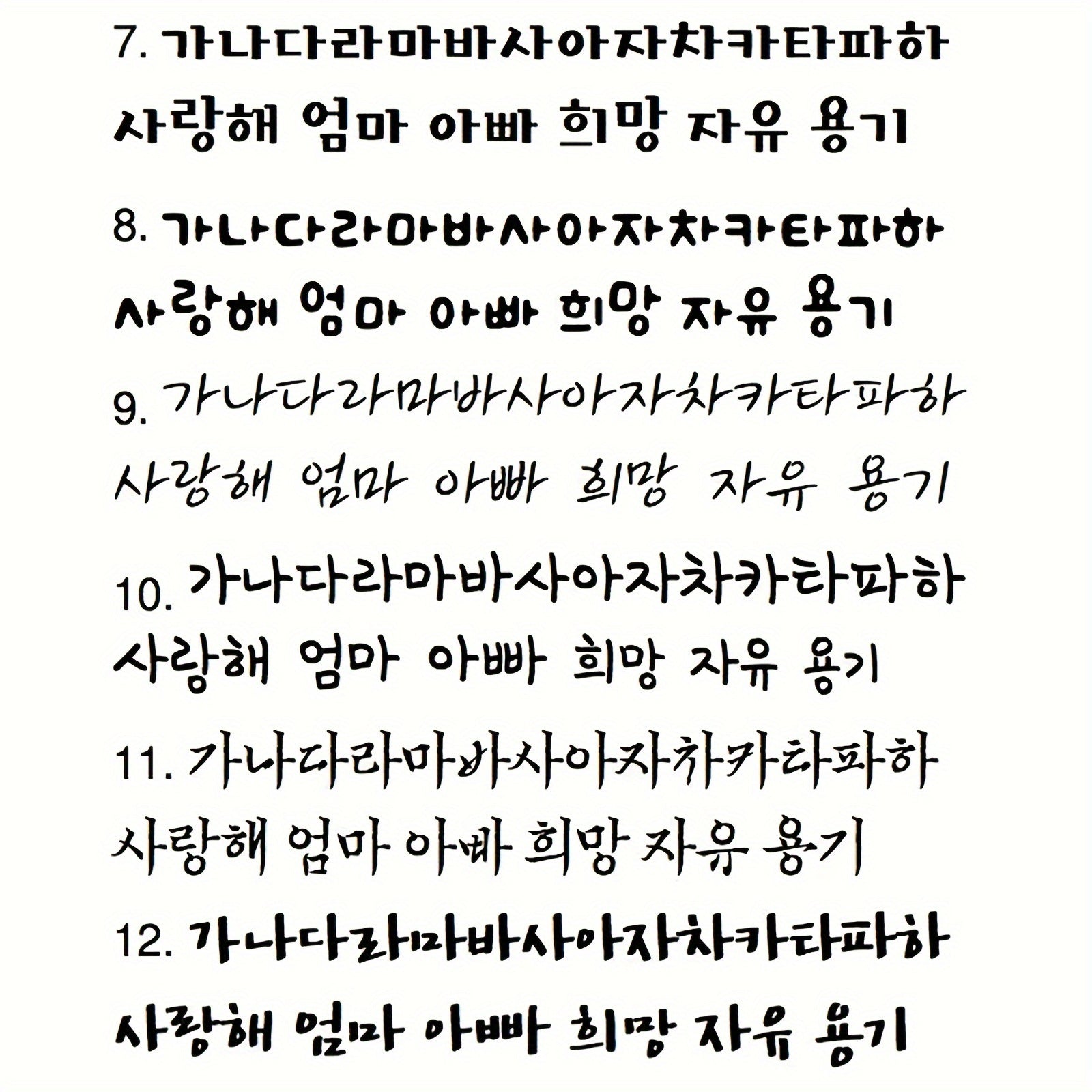 7. 가나다라마바사아자차카타파하

사랑해 엄마 아빠 희망 자유 용기

8. 가나다라마바사아자차카타파하

사랑해 엄마 아빠 희망 자유 용기

9. 가나다라마바사아자차카타파하

사랑해 엄마 아빠 희망 자유 용기

10. 가나다라마바사아자차카타파하

사랑해 엄마 아빠 희망 자유 용기

11. 가나다라마바사아자차카타파하

사랑해 엄마 아빠 희망 자유 용기

12. 가나다라마바사아자차카타파하

사랑해 엄마 아빠 희망 자유 용기